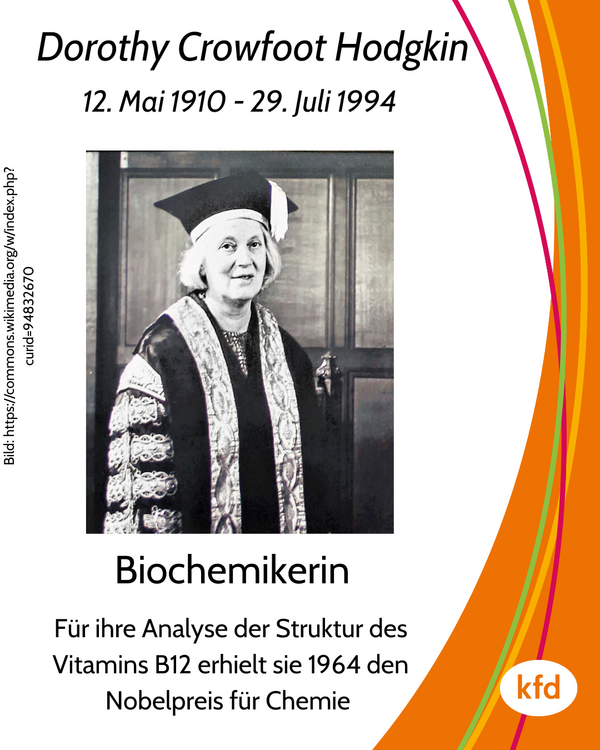 Dorothy Crowfoot Hodgkin

12. Mai 1910 - 29. Juli 1994

Bild: https://commons.wikimedia.org/w/index.php?curid=94832670

Biochemikerin

Für ihre Analyse der Struktur des Vitamins B12 erhielt sie 1964 den Nobelpreis für Chemie

kfd